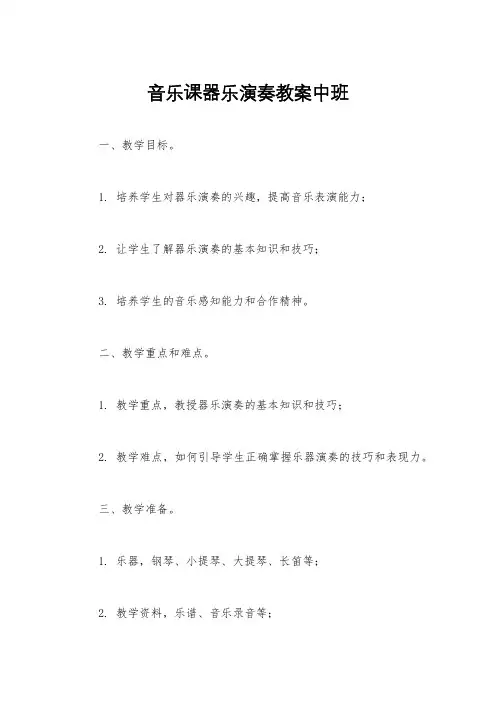 音乐课器乐演奏教案中班

一、教学目标。

1. 培养学生对器乐演奏的兴趣，提高音乐表演能力；

2. 让学生了解器乐演奏的基本知识和技巧；

3. 培养学生的音乐感知能力和合作精神。

二、教学重点和难点。

1. 教学重点，教授器乐演奏的基本知识和技巧；

2. 教学难点，如何引导学生正确掌握乐器演奏的技巧和表现力。

三、教学准备。

1. 乐器，钢琴、小提琴、大提琴、长笛等；

2. 教学资料，乐谱、音乐录音等；